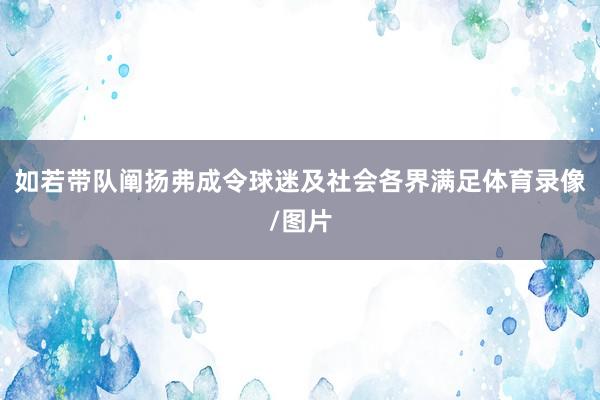 如若带队阐扬弗成令球迷及社会各界满足体育录像/图片